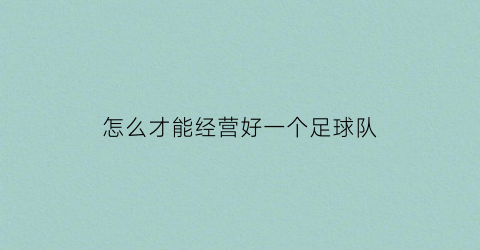 怎么才能经营好一个足球队